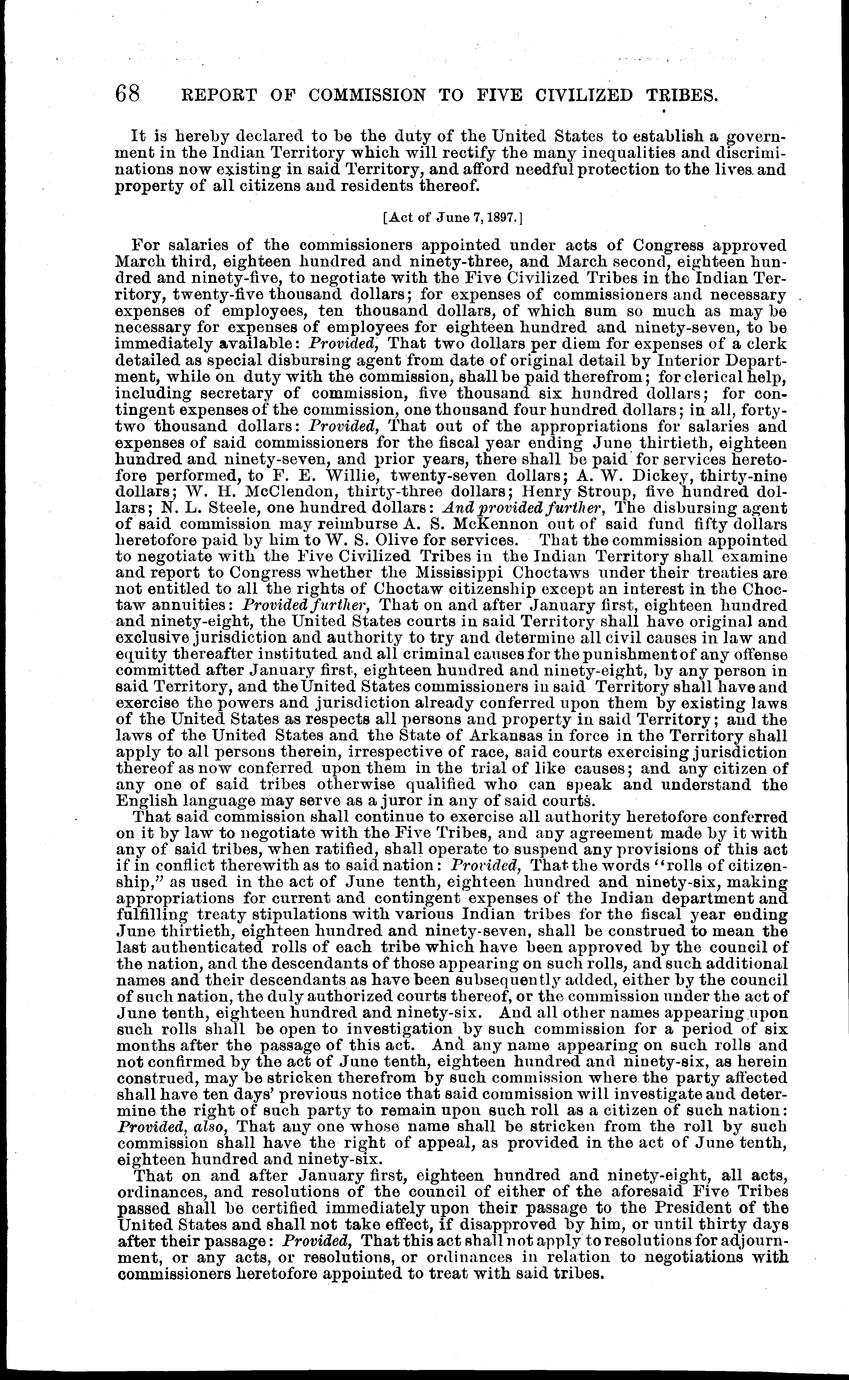 68 REPORT OF COMMISSION TO FIVE CIVILIZED TRIBES.

It is hereby declared to be the duty of the United States to establish a government in the Indian Territory which will rectify the many inequalities and discriminations now existing in said Territory, and afford needful protection to the lives and property of all citizens and residents thereof.

[Act of June 7, 1897.]

For salaries of the commissioners appointed under acts of Congress approved March third, eighteen hundred and ninety-three, and March second, eighteen hundred and ninety-five, to negotiate with the Five Civilized Tribes in the Indian Territory, twenty-five thousand dollars; for expenses of commissioners and necessary expenses of employees, ten thousand dollars, of which sum so much as may be necessary for expenses of employees for eighteen hundred and ninety-seven, to be immediately available: Provided, That two dollars per diem for expenses of a clerk detailed as special disbursing agent from date of original detail by Interior Department, while on duty with the commission, shall be paid therefrom; for clerical help, including secretary of commission, five thousand six hundred dollars; for contingent expenses of the commission, one thousand four hundred dollars; in all, forty-two thousand dollars: Provided, That out of the appropriations for salaries and expenses of said commissioners for the fiscal year ending June thirtieth, eighteen hundred and ninety-seven, and prior years, there shall be paid for services heretofore performed, to F. E. Willie, twenty-seven dollars; A. W. Dickey, thirty-nine dollars; W. H. McClendon, thirty-three dollars; Henry Stroup, five hundred dollars; N. L. Steele, one hundred dollars: And provided further, The disbursing agent of said commission may reimburse A. S. McKennon out of said fund fifty dollars heretofore paid by him to W. S. Olive for services. That the commission appointed to negotiate with the Five Civilized Tribes in the Indian Territory shall examine and report to Congress whether the Mississippi Choctaws under their treaties are not entitled to all the rights of Choctaw citizenship except an interest in the Choctaw annuities: Provided further, That on and after January first, eighteen hundred and ninety-eight, the United States courts in said Territory shall have original and exclusive jurisdiction and authority to try and determine all civil causes in law and equity thereafter instituted and all criminal causes for the punishment of any offense committed after January first, eighteen hundred and ninety-eight, by any person in said Territory, and the United States commissioners in said Territory shall have and exercise the powers and jurisdiction already conferred upon them by existing laws of the United States as respects all persons and property in said Territory; and the laws of the United States and the State of Arkansas in force in the Territory shall apply to all persons therein, irrespective of race, said courts exercising jurisdiction thereof as now conferred upon them in the trial of like causes; and any citizen of any one of said tribes otherwise qualified who can speak and understand the English language may serve as a juror in any of said courts.

That said commission shall continue to exercise all authority heretofore conferred on it by law to negotiate with the Five Tribes, and any agreement made by it with any of said tribes, when ratified, shall operate to suspend any provisions of this act if in conflict therewith as to said nation: Provided, That the words "rolls of citizenship," as used in the act of June tenth, eighteen hundred and ninety-six, making appropriations for current and contingent expenses of the Indian department and fulfilling treaty stipulations with various Indian tribes for the fiscal year ending June thirtieth, eighteen hundred and ninety-seven, shall be construed to mean the last authenticated rolls of each tribe which have been approved by the council of the nation, and the descendants of those appearing on such rolls, and such additional names and their descendants as have been subsequently added, either by the council of such nation, the duly authorized courts thereof, or the commission under the act of June tenth, eighteen hundred and ninety-six. And all other names appearing upon such rolls shall be open to investigation by such commission for a period of six months after the passage of this act. And any name appearing on such rolls and not confirmed by the act of June tenth, eighteen hundred and ninety-six, as herein construed, may be stricken therefrom by such commission where the party affected shall have ten days' previous notice that said commission will investigate and determine the right of such party to remain upon such roll as a citizen of such nation: Provided, also, That any one whose name shall be stricken from the roll by such commission shall have the right of appeal, as provided in the act of June tenth, eighteen hundred and ninety-six.

That on and after January first, eighteen hundred and ninety-eight, all acts, ordinances, and resolutions of the council of either of the aforesaid Five Tribes passed shall be certified immediately upon their passage to the President of the United States and shall not take effect, if disapproved by him, or until thirty days after their passage: Provided, That this act shall not apply to resolutions for adjournment, or any acts, or resolutions, or ordinances in relation to negotiations with commissioners heretofore appointed to treat with said tribes.